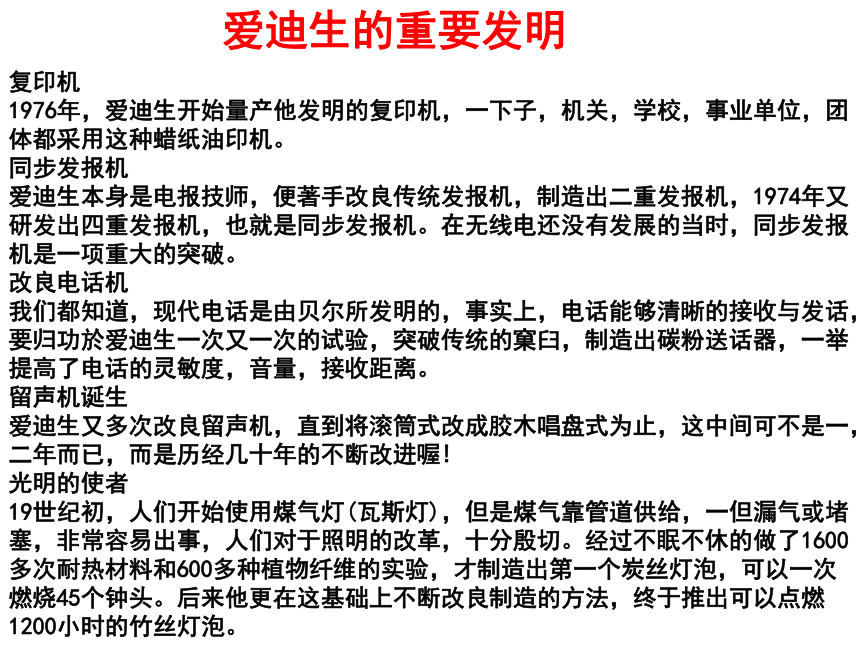 爱迪生的重要发明

复印机
1976年，爱迪生开始量产他发明的复印机，一下子，机关，学校，事业单位，团体都采用这种蜡纸油印机。
同步发报机
爱迪生本身是电报技师，便著手改良传统发报机，制造出二重发报机，1974年又研发出四重发报机，也就是同步发报机。在无线电还没有发展的当时，同步发报机是一项重大的突破。
改良电话机
我们都知道，现代电话是由贝尔所发明的，事实上，电话能够清晰的接收与发话，要归功於爱迪生一次又一次的试验，突破传统的窠臼，制造出碳粉送话器，一举提高了电话的灵敏度，音量，接收距离。
留声机诞生
爱迪生又多次改良留声机，直到将滚筒式改成胶木唱盘式为止，这中间可不是一，二年而已，而是历经几十年的不断改进喔!
光明的使者
19世纪初，人们开始使用煤气灯(瓦斯灯)，但是煤气靠管道供给，一但漏气或堵塞，非常容易出事，人们对于照明的改革，十分殷切。经过不眠不休的做了1600多次耐热材料和600多种植物纤维的实验，才制造出第一个炭丝灯泡，可以一次燃烧45个钟头。后来他更在这基础上不断改良制造的方法，终于推出可以点燃1200小时的竹丝灯泡。